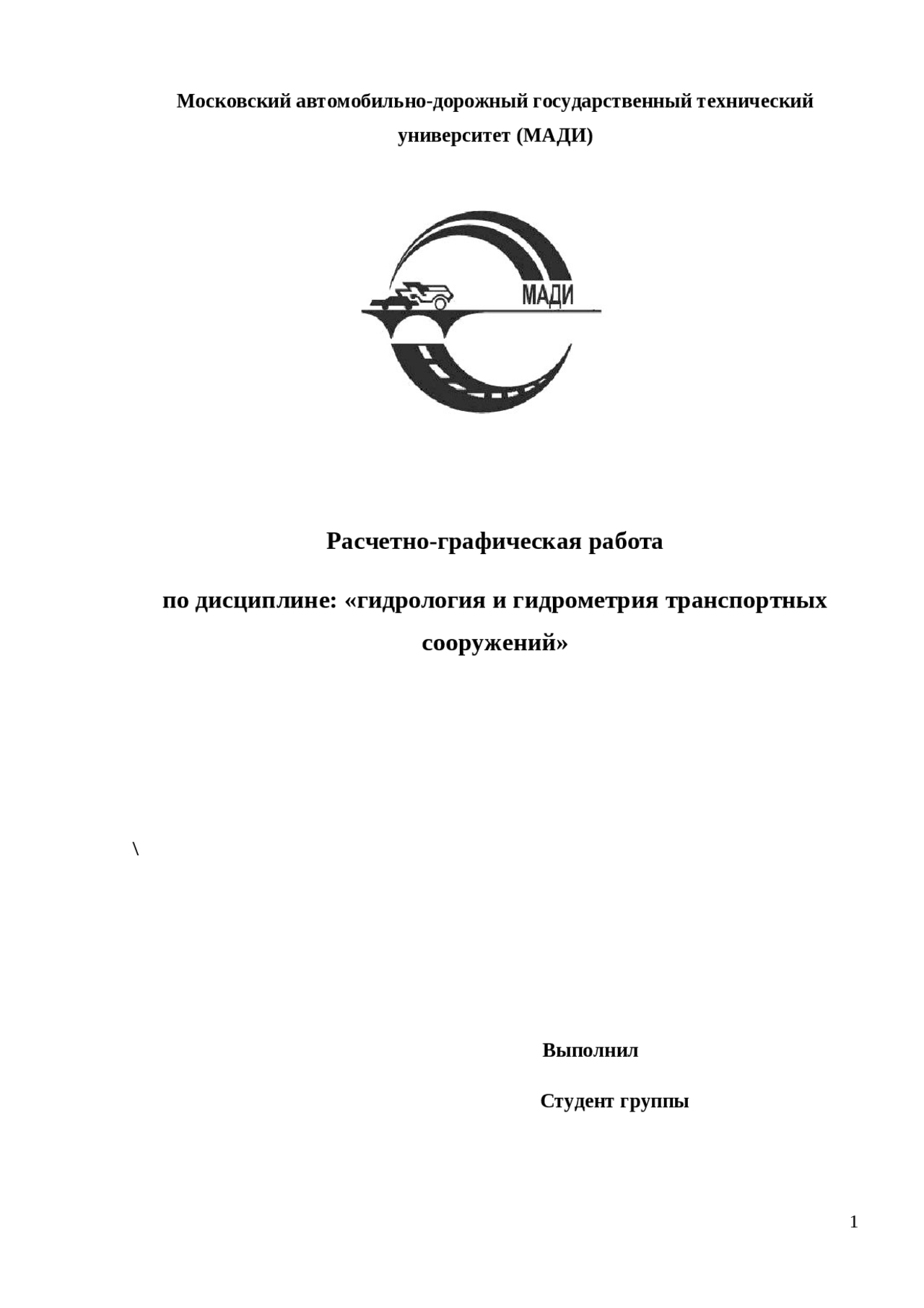 Московский автомобильно-дорожный государственный технический университет (МАДИ)

МАДИ

Расчетно-графическая работа

по дисциплине: «гидрология и гидрометрия транспортных сооружений»

\

Выполнил

Студент группы

1